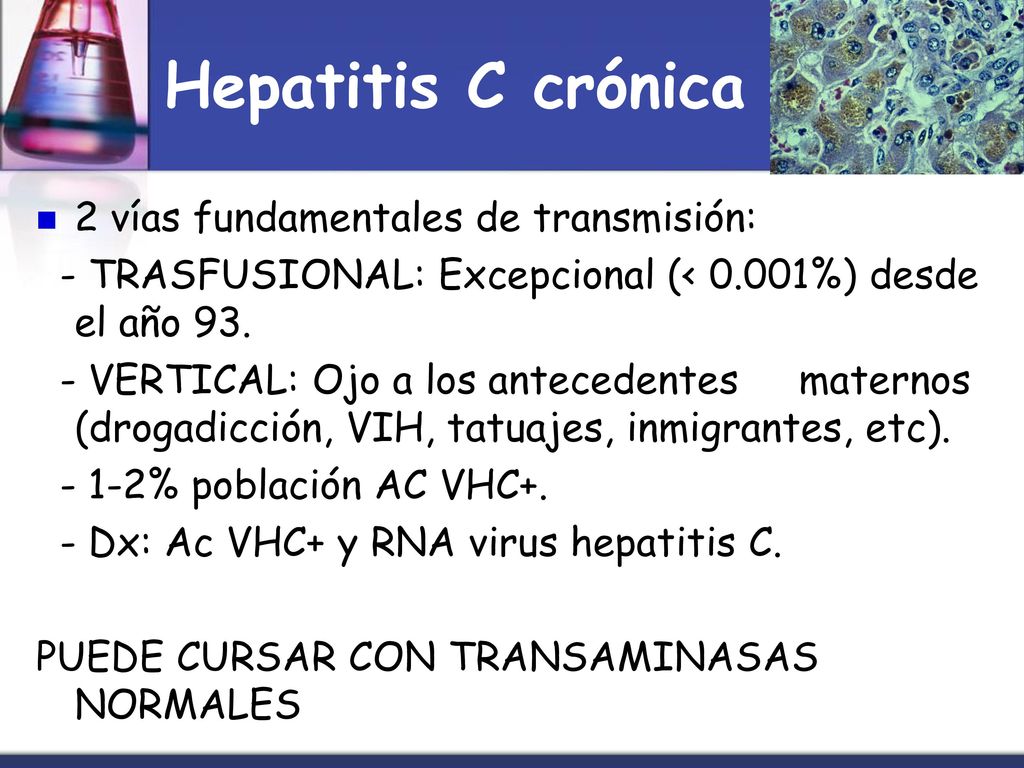 Hepatitis C crónica

2 vías fundamentales de transmisión:

- TRASFUSIONAL: Excepcional (< 0.001%) desde el año 93.

- VERTICAL: Ojo a los antecedentes maternos (drogadicción, VIH, tatuajes, inmigrantes, etc).

- 1-2% población AC VHC+.

- Dx: Ac VHC+ y RNA virus hepatitis C.

PUEDE CURSAR CON TRANSAMINASAS NORMALES